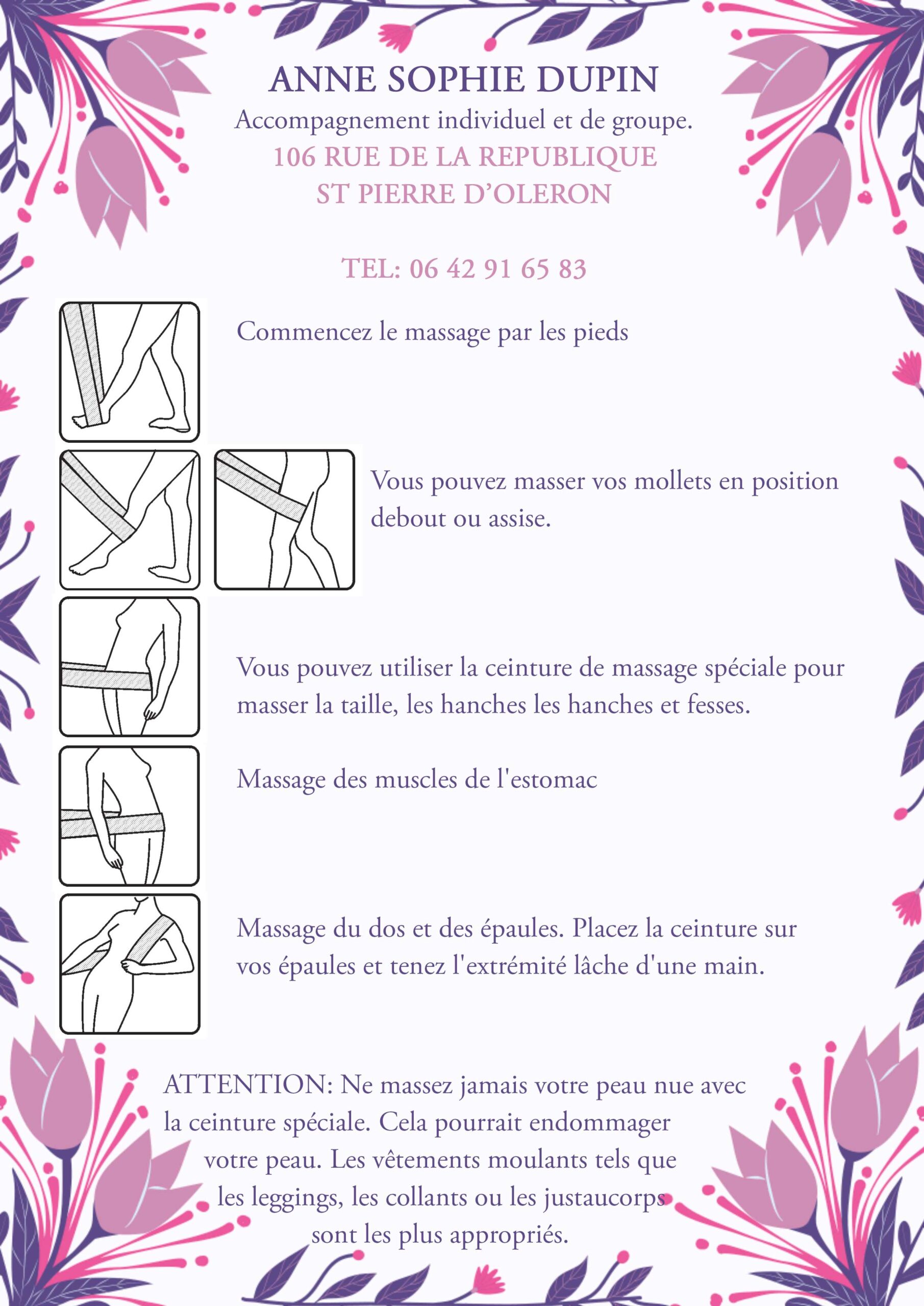 ANNE SOPHIE DUPIN
Accompagnement individuel et de groupe.
106 RUE DE LA REPUBLIQUE
ST PIERRE D'OLERON

TEL: 06 42 91 65 83

Commencez le massage par les pieds

Vous pouvez masser vos mollets en position debout ou assise.

Vous pouvez utiliser la ceinture de massage spéciale pour masser la taille, les hanches les hanches et fesses.

Massage des muscles de l'estomac

Massage du dos et des épaules. Placez la ceinture sur vos épaules et tenez l'extrémité lâche d'une main.

ATTENTION: Ne massez jamais votre peau nue avec la ceinture spéciale. Cela pourrait endommager votre peau. Les vêtements moulants tels que les leggings, les collants ou les justaucorps sont les plus appropriés.